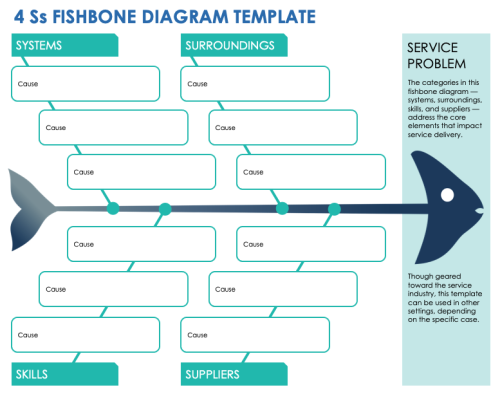 4 Ss FISHBONE DIAGRAM TEMPLATE

SYSTEMS

Cause

Cause

Cause

SURROUNDINGS

Cause

Cause

Cause

Cause

Cause

Cause

SKILLS

Cause

Cause

Cause

SUPPLIERS

SERVICE PROBLEM

The categories in this fishbone diagram — systems, surroundings, skills, and suppliers — address the core elements that impact service delivery.

Though geared toward the service industry, this template can be used in other settings, depending on the specific case.